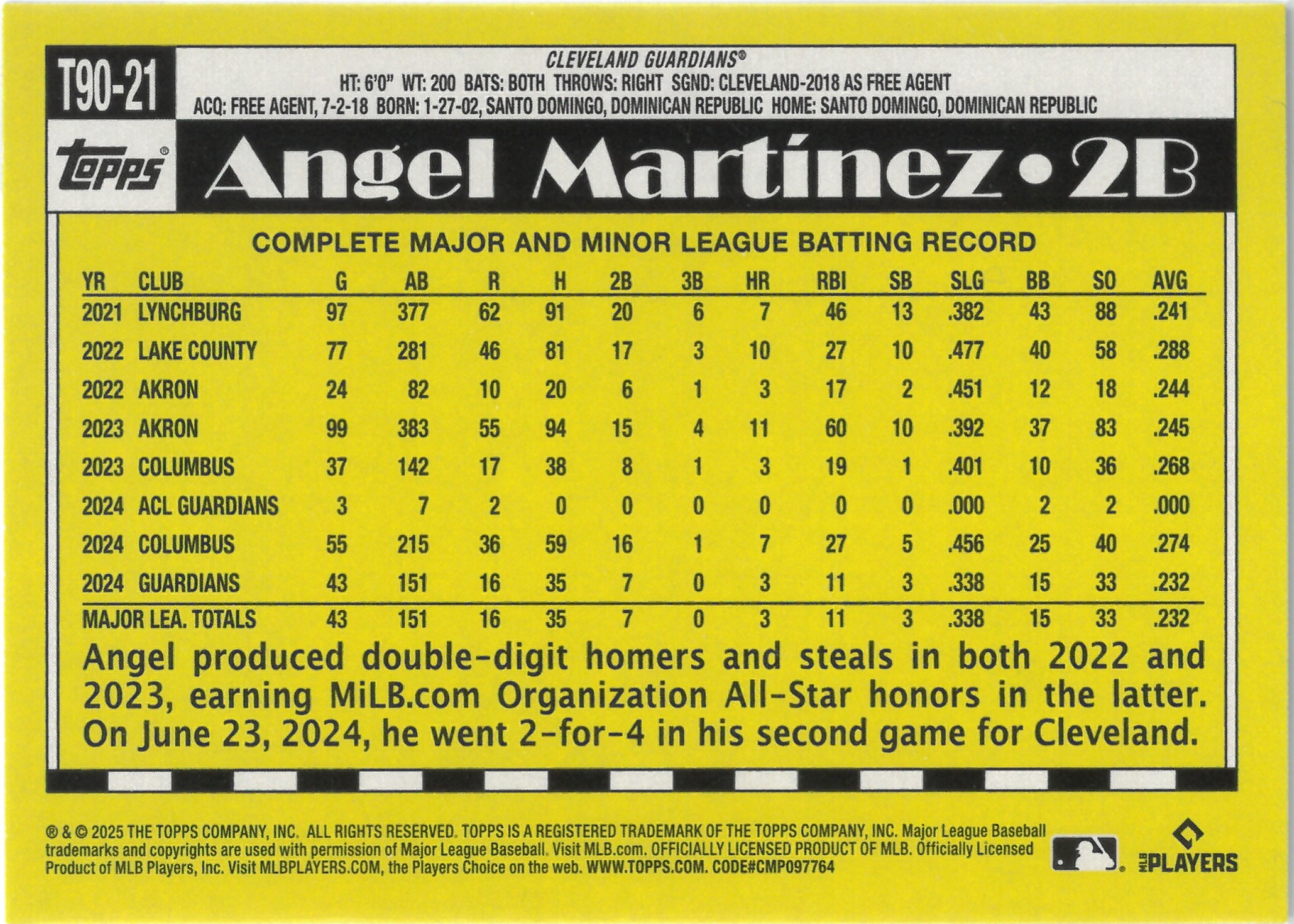 T90-21

CLEVELAND GUARDIANS®
HT: 6'0" WT: 200 BATS: BOTH THROWS: RIGHT SGND: CLEVELAND-2018 AS FREE AGENT
ACQ: FREE AGENT, 7-2-18 BORN: 1-27-02, SANTO DOMINGO, DOMINICAN REPUBLIC HOME: SANTO DOMINGO, DOMINICAN REPUBLIC

Topps®

Angel Martínez • 2B

COMPLETE MAJOR AND MINOR LEAGUE BATTING RECORD

| YR | CLUB | G | AB | R | H | 2B | 3B | HR | RBI | SB | SLG | BB | SO | AVG |
|---|---|---|---|---|---|---|---|---|---|---|---|---|---|---|
| 2021 | LYNCHBURG | 97 | 377 | 62 | 91 | 20 | 6 | 7 | 46 | 13 | .382 | 43 | 88 | .241 |
| 2022 | LAKE COUNTY | 77 | 281 | 46 | 81 | 17 | 3 | 10 | 27 | 10 | .477 | 40 | 58 | .288 |
| 2022 | AKRON | 24 | 82 | 10 | 20 | 6 | 1 | 3 | 17 | 2 | .451 | 12 | 18 | .244 |
| 2023 | AKRON | 99 | 383 | 55 | 94 | 15 | 4 | 11 | 60 | 10 | .392 | 37 | 83 | .245 |
| 2023 | COLUMBUS | 37 | 142 | 17 | 38 | 8 | 1 | 3 | 19 | 1 | .401 | 10 | 36 | .268 |
| 2024 | ACL GUARDIANS | 3 | 7 | 2 | 0 | 0 | 0 | 0 | 0 | 0 | .000 | 2 | 2 | .000 |
| 2024 | COLUMBUS | 55 | 215 | 36 | 59 | 16 | 1 | 7 | 27 | 5 | .456 | 25 | 40 | .274 |
| 2024 | GUARDIANS | 43 | 151 | 16 | 35 | 7 | 0 | 3 | 11 | 3 | .338 | 15 | 33 | .232 |
| MAJOR LEA. TOTALS | | 43 | 151 | 16 | 35 | 7 | 0 | 3 | 11 | 3 | .338 | 15 | 33 | .232 |

Angel produced double-digit homers and steals in both 2022 and 2023, earning MiLB.com Organization All-Star honors in the latter. On June 23, 2024, he went 2-for-4 in his second game for Cleveland.

® & © 2025 THE TOPPS COMPANY, INC. ALL RIGHTS RESERVED. TOPPS IS A REGISTERED TRADEMARK OF THE TOPPS COMPANY, INC. Major League Baseball trademarks and copyrights are used with permission of Major League Baseball. Visit MLB.com. OFFICIALLY LICENSED PRODUCT OF MLB. Officially Licensed Product of MLB Players, Inc. Visit MLBPLAYERS.COM, the Players Choice on the web. WWW.TOPPS.COM. CODE#CMP097764

MLB PLAYERS